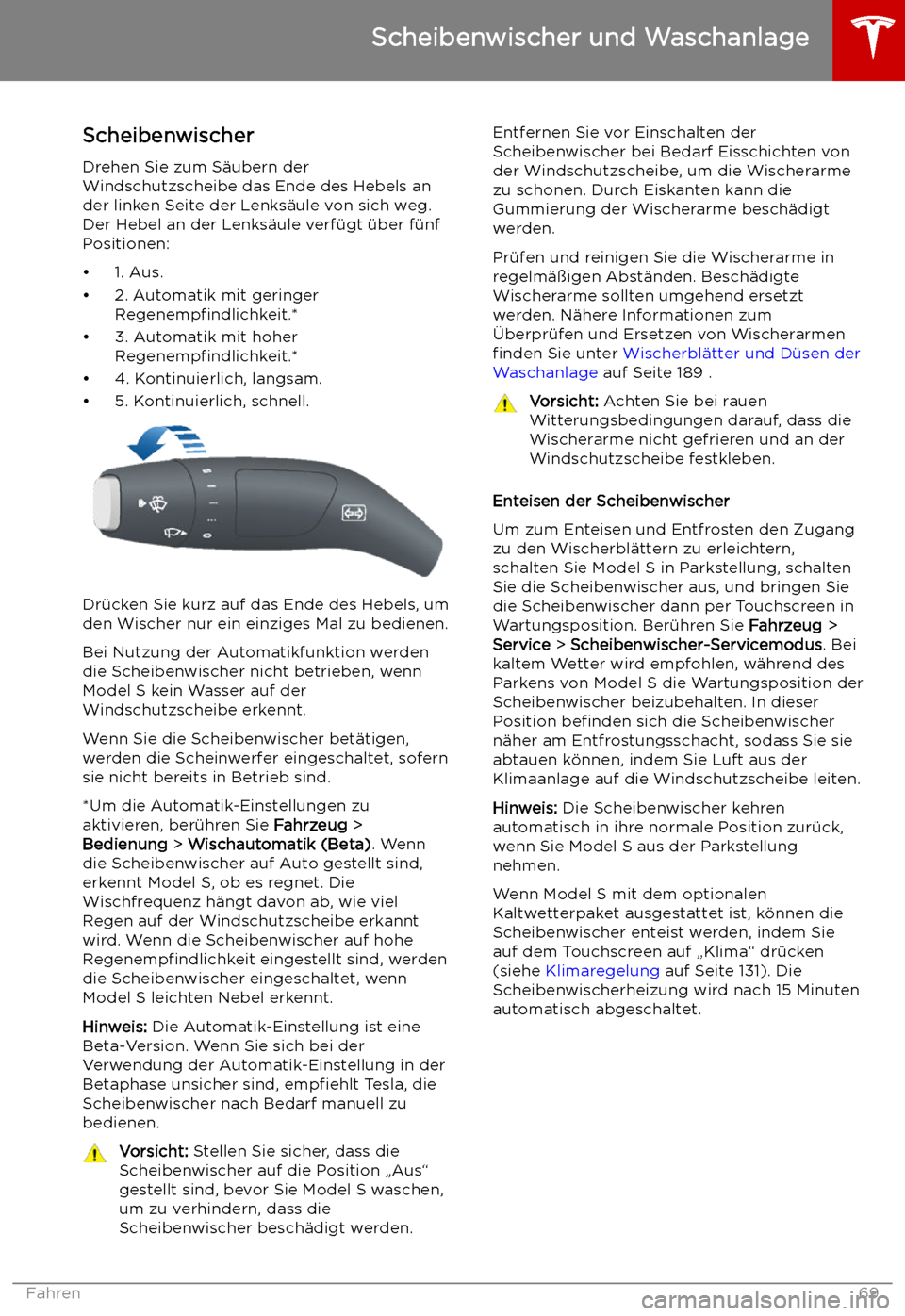 Scheibenwischer und Waschanlage

Scheibenwischer

Drehen Sie zum Säubern der Windschutzscheibe das Ende des Hebels an der linken Seite der Lenksäule von sich weg. Der Hebel an der Lenksäule verfügt über fünf Positionen:

• 1. Aus.
• 2. Automatik mit geringer Regenempfindlichkeit.*
• 3. Automatik mit hoher Regenempfindlichkeit.*
• 4. Kontinuierlich, langsam.
• 5. Kontinuierlich, schnell.

Drücken Sie kurz auf das Ende des Hebels, um den Wischer nur ein einziges Mal zu bedienen.

Bei Nutzung der Automatikfunktion werden die Scheibenwischer nicht betrieben, wenn Model S kein Wasser auf der Windschutzscheibe erkennt.

Wenn Sie die Scheibenwischer betätigen, werden die Scheinwerfer eingeschaltet, sofern sie nicht bereits in Betrieb sind.

*Um die Automatik-Einstellungen zu aktivieren, berühren Sie Fahrzeug > Bedienung > Wischautomatik (Beta). Wenn die Scheibenwischer auf Auto gestellt sind, erkennt Model S, ob es regnet. Die Wischfrequenz hängt davon ab, wie viel Regen auf der Windschutzscheibe erkannt wird. Wenn die Scheibenwischer auf hohe Regenempfindlichkeit eingestellt sind, werden die Scheibenwischer eingeschaltet, wenn Model S leichten Nebel erkennt.

Hinweis: Die Automatik-Einstellung ist eine Beta-Version. Wenn Sie sich bei der Verwendung der Automatik-Einstellung in der Betaphase unsicher sind, empfiehlt Tesla, die Scheibenwischer nach Bedarf manuell zu bedienen.

Vorsicht: Stellen Sie sicher, dass die Scheibenwischer auf die Position „Aus“ gestellt sind, bevor Sie Model S waschen, um zu verhindern, dass die Scheibenwischer beschädigt werden.

Entfernen Sie vor Einschalten der Scheibenwischer bei Bedarf Eisschichten von der Windschutzscheibe, um die Wischerarme zu schonen. Durch Eiskanten kann die Gummierung der Wischerarme beschädigt werden.

Prüfen und reinigen Sie die Wischerarme in regelmäßigen Abständen. Beschädigte Wischerarme sollten umgehend ersetzt werden. Nähere Informationen zum Überprüfen und Ersetzen von Wischerarmen finden Sie unter Wischerblätter und Düsen der Waschanlage auf Seite 189 .

Vorsicht: Achten Sie bei rauen Witterungsbedingungen darauf, dass die Wischerarme nicht gefrieren und an der Windschutzscheibe festkleben.

Enteisen der Scheibenwischer

Um zum Enteisen und Entfrosten den Zugang zu den Wischerblättern zu erleichtern, schalten Sie Model S in Parkstellung, schalten Sie die Scheibenwischer aus, und bringen Sie die Scheibenwischer dann per Touchscreen in Wartungsposition. Berühren Sie Fahrzeug > Service > Scheibenwischer-Servicemodus. Bei kaltem Wetter wird empfohlen, während des Parkens von Model S die Wartungsposition der Scheibenwischer beizubehalten. In dieser Position befinden sich die Scheibenwischer näher am Entfrostungsschacht, sodass Sie sie abtauen können, indem Sie Luft aus der Klimaanlage auf die Windschutzscheibe leiten.

Hinweis: Die Scheibenwischer kehren automatisch in ihre normale Position zurück, wenn Sie Model S aus der Parkstellung nehmen.

Wenn Model S mit dem optionalen Kaltwetterpaket ausgestattet ist, können die Scheibenwischer enteist werden, indem Sie auf dem Touchscreen auf „Klima“ drücken (siehe Klimaregelung auf Seite 131). Die Scheibenwischerheizung wird nach 15 Minuten automatisch abgeschaltet.

Fahren 69

carmanualsonline.info